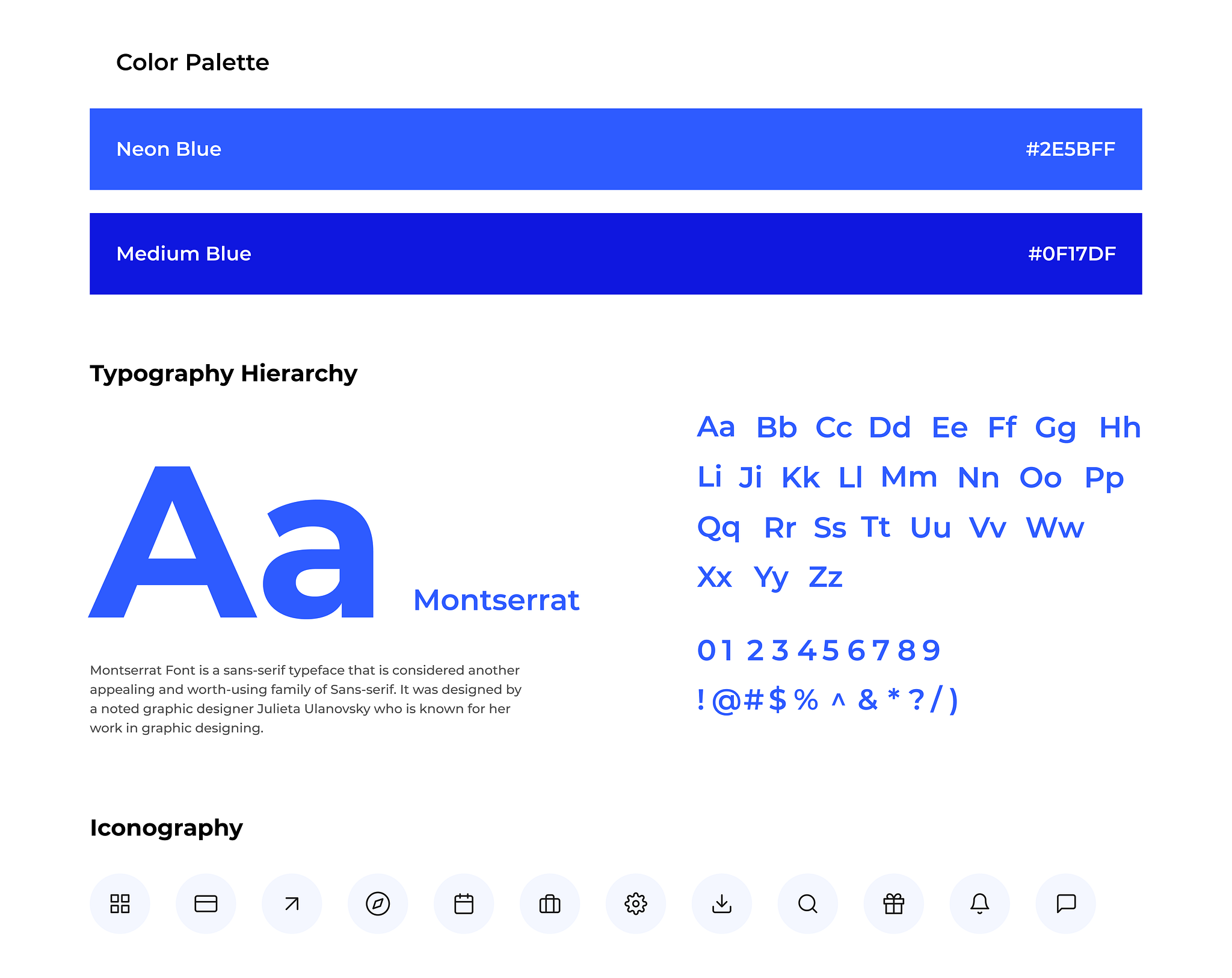 Color Palette

Neon Blue #2E5BFF

Medium Blue #0F17DF

Typography Hierarchy

Aa Montserrat

Montserrat Font is a sans-serif typeface that is considered another appealing and worth-using family of Sans-serif. It was designed by a noted graphic designer Julieta Ulanovsky who is known for her work in graphic designing.

Aa Bb Cc Dd Ee Ff Gg Hh
Li Ji Kk Ll Mm Nn Oo Pp
Qq Rr Ss Tt Uu Vv Ww
Xx Yy Zz

0 1 2 3 4 5 6 7 8 9
! @ # $ % ^ & * ? / )

Iconography